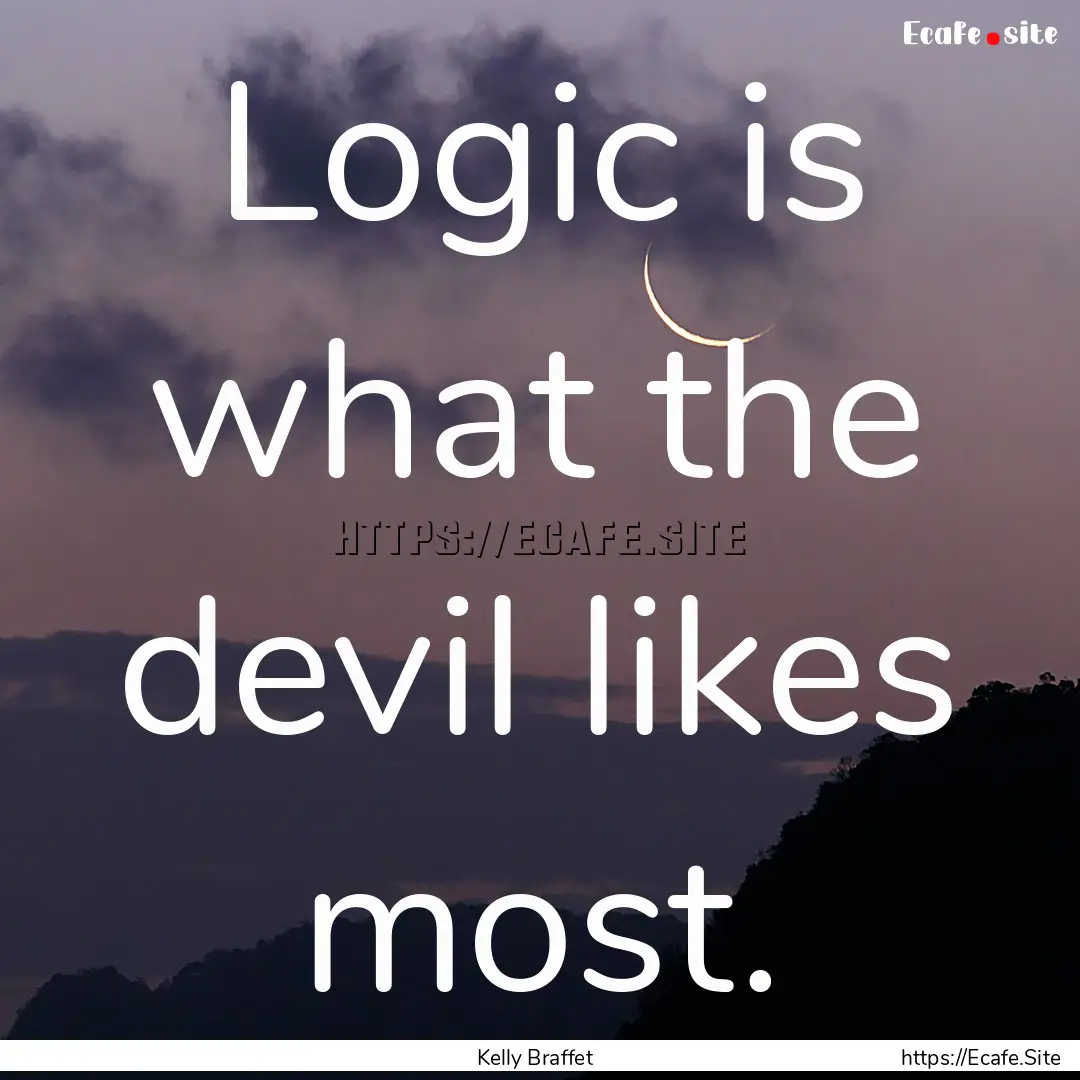 Ecafe.site

Logic is what the devil likes most.

HTTPS://ECAFE.SITE

Kelly Braffet

https://Ecafe.Site